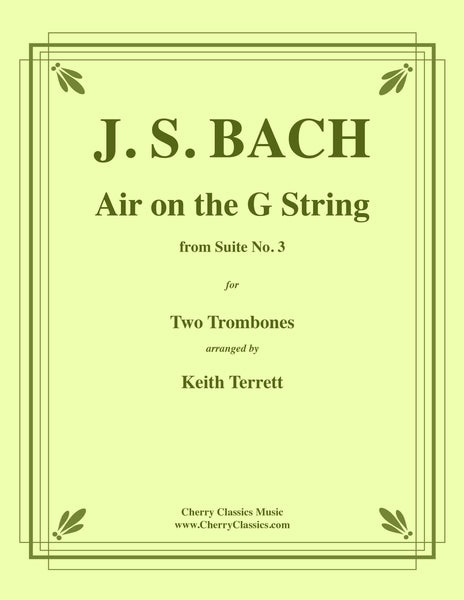 J. S. BACH

Air on the G String

from Suite No. 3

for

Two Trombones

arranged by

Keith Terrett

Cherry Classics Music
www.CherryClassics.com